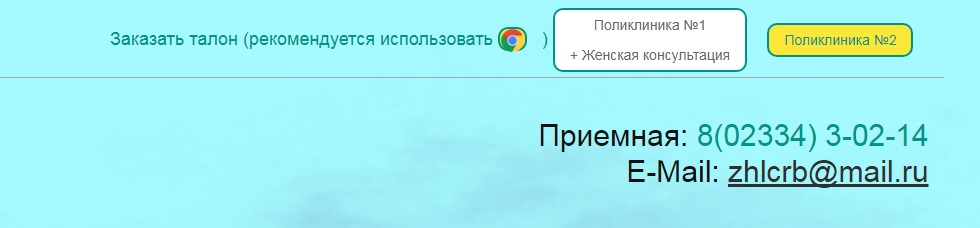 Заказать талон (рекомендуется использовать )

Поликлиника №1
+ Женская консультация

Поликлиника №2

Приемная: 8(02334) 3-02-14
E-Mail: zhlcrb@mail.ru